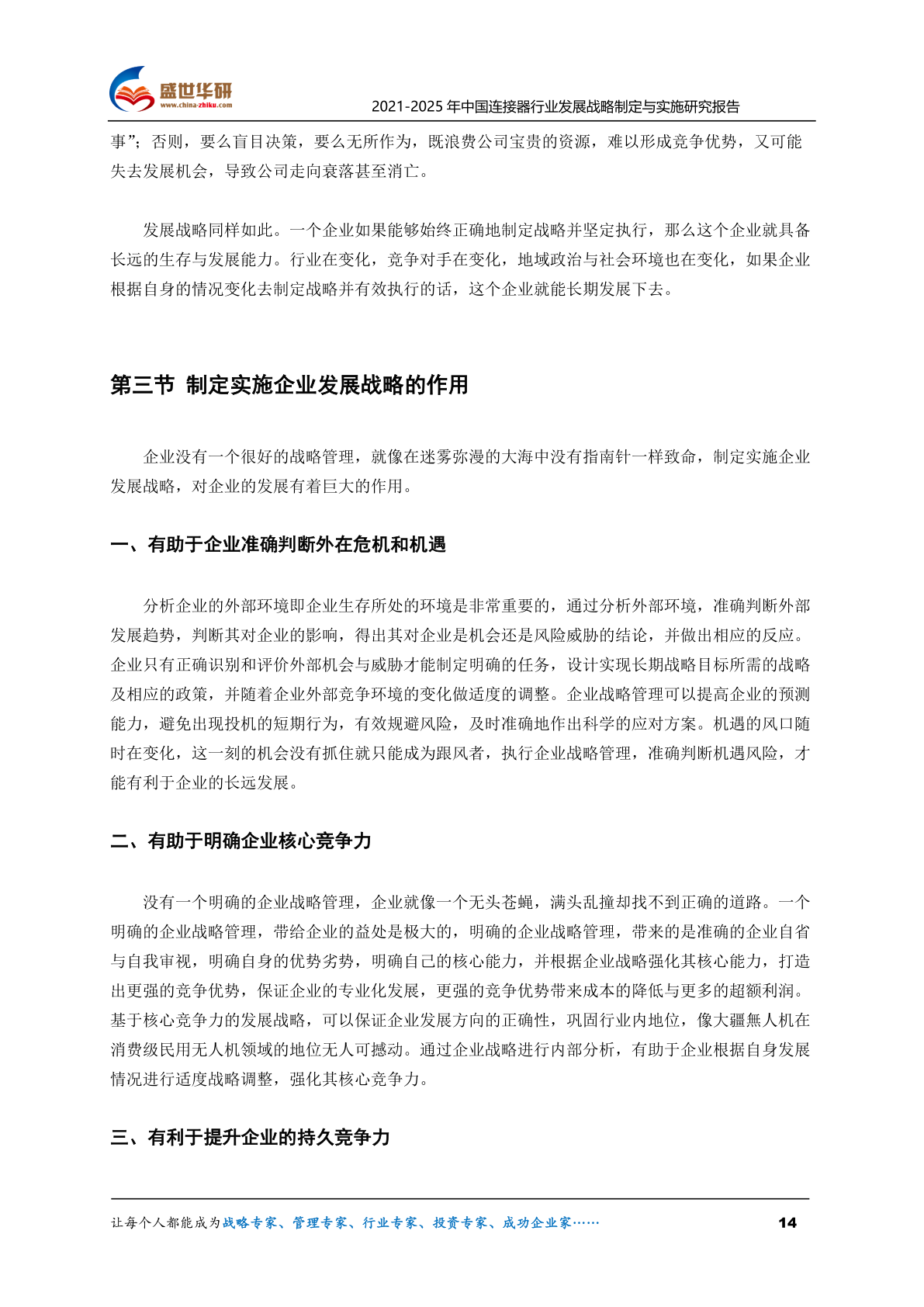 盛世华研
www.china-zhiku.com
2021-2025 年中国连接器行业发展战略制定与实施研究报告

事”；否则，要么盲目决策，要么无所作为，既浪费公司宝贵的资源，难以形成竞争优势，又可能失去发展机会，导致公司走向衰落甚至消亡。

发展战略同样如此。一个企业如果能够始终正确地制定战略并坚定执行，那么这个企业就具备长远的生存与发展能力。行业在变化，竞争对手在变化，地域政治与社会环境也在变化，如果企业根据自身的情况变化去制定战略并有效执行的话，这个企业就能长期发展下去。

第三节 制定实施企业发展战略的作用

企业没有一个很好的战略管理，就像在迷雾弥漫的大海中没有指南针一样致命，制定实施企业发展战略，对企业的发展有着巨大的作用。

一、有助于企业准确判断外在危机和机遇

分析企业的外部环境即企业生存所处的环境是非常重要的，通过分析外部环境，准确判断外部发展趋势，判断其对企业的影响，得出其对企业是机会还是风险威胁的结论，并做出相应的反应。企业只有正确识别和评价外部机会与威胁才能制定明确的任务，设计实现长期战略目标所需的战略及相应的政策，并随着企业外部竞争环境的变化做适度的调整。企业战略管理可以提高企业的预测能力，避免出现投机的短期行为，有效规避风险，及时准确地作出科学的应对方案。机遇的风口随时在变化，这一刻的机会没有抓住就只能成为跟风者，执行企业战略管理，准确判断机遇风险，才能有利于企业的长远发展。

二、有助于明确企业核心竞争力

没有一个明确的企业战略管理，企业就像一个无头苍蝇，满头乱撞却找不到正确的道路。一个明确的企业战略管理，带给企业的益处是极大的，明确的企业战略管理，带来的是准确的企业自省与自我审视，明确自身的优势劣势，明确自己的核心能力，并根据企业战略强化其核心能力，打造出更强的竞争优势，保证企业的专业化发展，更强的竞争优势带来成本的降低与更多的超额利润。基于核心竞争力的发展战略，可以保证企业发展方向的正确性，巩固行业内地位，像大疆無人机在消费级民用无人机领域的地位无人可撼动。通过企业战略进行内部分析，有助于企业根据自身发展情况进行适度战略调整，强化其核心竞争力。

三、有利于提升企业的持久竞争力

让每个人都能成为战略专家、管理专家、行业专家、投资专家、成功企业家……
14